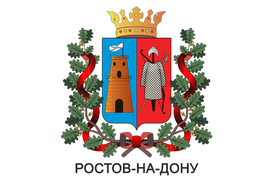 РОСТОВ-НА-ДОНУ